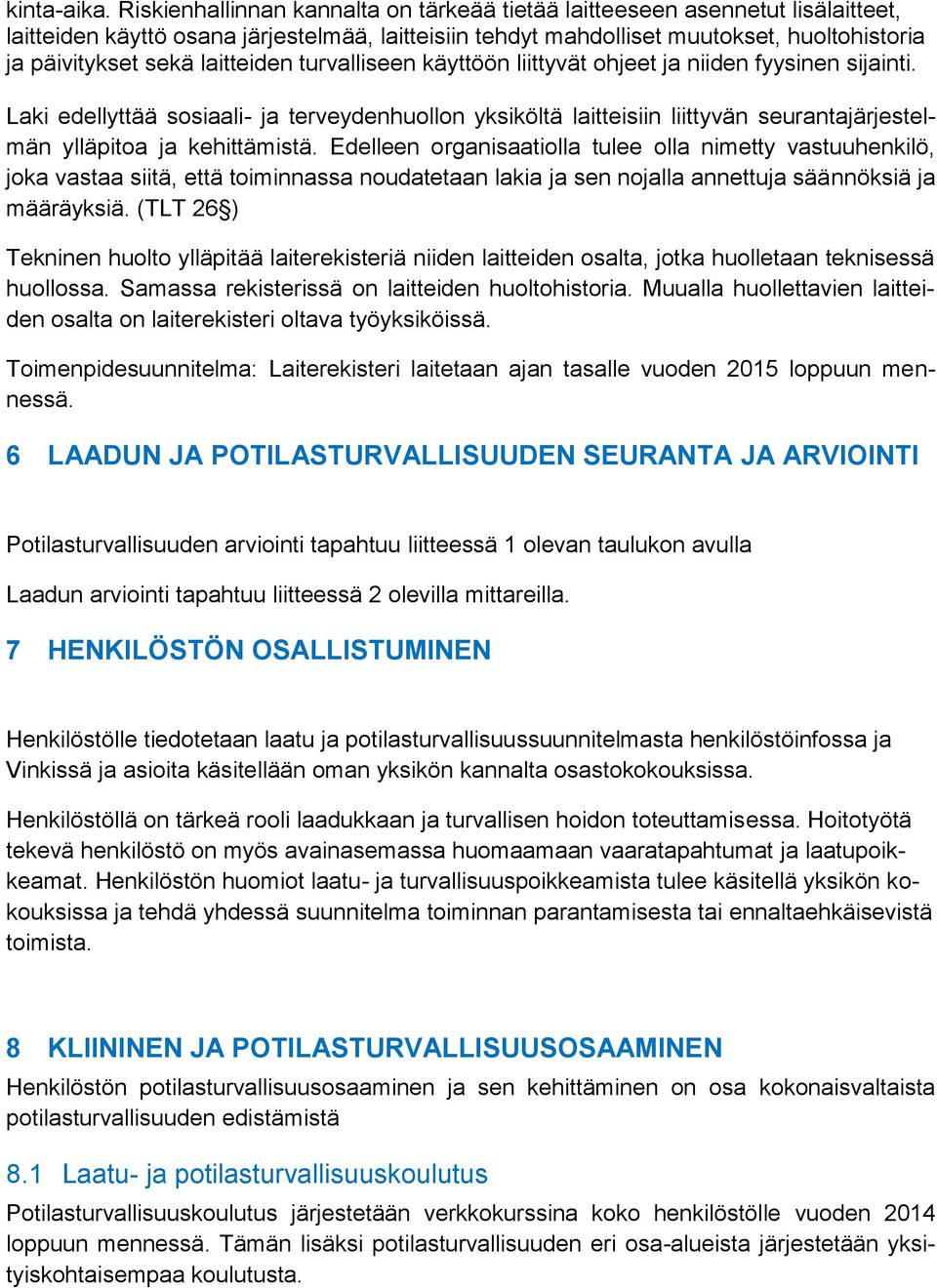 kinta-aika. Riskienhallinnan kannalta on tärkeää tietää laitteeseen asennetut lisälaitteet, laitteiden käyttö osana järjestelmää, laitteisiin tehdyt mahdolliset muutokset, huoltohistoria ja päivitykset sekä laitteiden turvalliseen käyttöön liittyvät ohjeet ja niiden fyysinen sijainti.

Laki edellyttää sosiaali- ja terveydenhuollon yksiköltä laitteisiin liittyvän seurantajärjestelmän ylläpitoa ja kehittämistä. Edelleen organisaatiolla tulee olla nimetty vastuuhenkilö, joka vastaa siitä, että toiminnassa noudatetaan lakia ja sen nojalla annettuja säännöksiä ja määräyksiä. (TLT 26§)

Tekninen huolto ylläpitää laiterekisteriä niiden laitteiden osalta, jotka huolletaan teknisessä huollossa. Samassa rekisterissä on laitteiden huoltohistoria. Muualla huollettavien laitteiden osalta on laiterekisteri oltava työyksiköissä.

Toimenpidesuunnitelma: Laiterekisteri laitetaan ajan tasalle vuoden 2015 loppuun mennessä.

6 LAADUN JA POTILASTURVALLISUUDEN SEURANTA JA ARVIOINTI

Potilasturvallisuuden arviointi tapahtuu liitteessä 1 olevan taulukon avulla

Laadun arviointi tapahtuu liitteessä 2 olevilla mittareilla.

7 HENKILÖSTÖN OSALLISTUMINEN

Henkilöstölle tiedotetaan laatu ja potilasturvallisuussuunnitelmasta henkilöstöinfossa ja Vinkissä ja asioita käsitellään oman yksikön kannalta osastokokouksissa.

Henkilöstöllä on tärkeä rooli laadukkaan ja turvallisen hoidon toteuttamisessa. Hoitotyötä tekevä henkilöstö on myös avainasemassa huomaamaan vaaratapahtumat ja laatupoikkeamat. Henkilöstön huomiot laatu- ja turvallisuuspoikkeamista tulee käsitellä yksikön kokouksissa ja tehdä yhdessä suunnitelma toiminnan parantamisesta tai ennaltaehkäisevistä toimista.

8 KLIININEN JA POTILASTURVALLISUUSOSAAMINEN

Henkilöstön potilasturvallisuusosaaminen ja sen kehittäminen on osa kokonaisvaltaista potilasturvallisuuden edistämistä

8.1 Laatu- ja potilasturvallisuuskoulutus

Potilasturvallisuuskoulutus järjestetään verkkokurssina koko henkilöstölle vuoden 2014 loppuun mennessä. Tämän lisäksi potilasturvallisuuden eri osa-alueista järjestetään yksityiskohtaisempaa koulutusta.